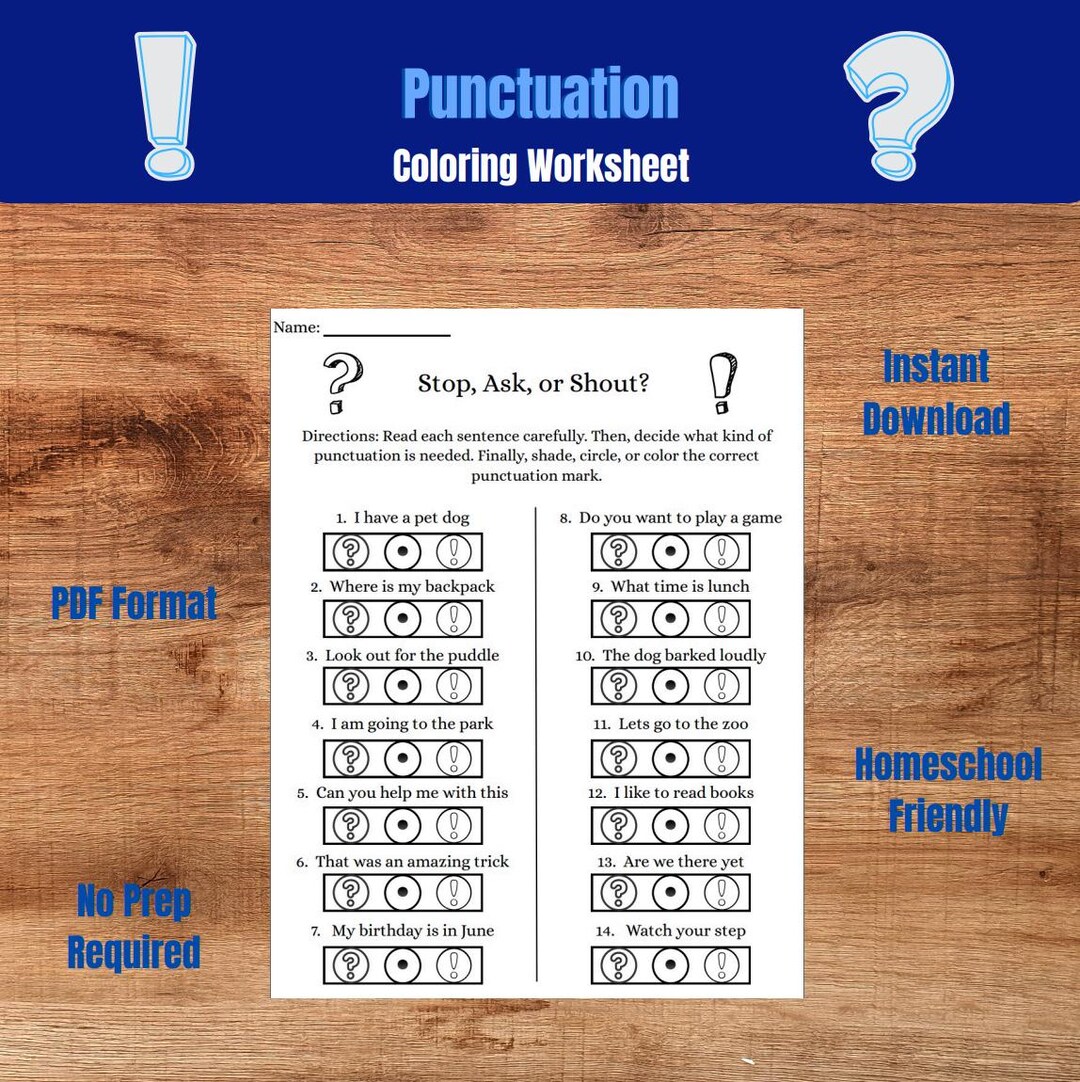 Punctuation
Coloring Worksheet

Instant Download

PDF Format

Homeschool Friendly

No Prep Required

Name: ______________

Stop, Ask, or Shout?

Directions: Read each sentence carefully. Then, decide what kind of punctuation is needed. Finally, shade, circle, or color the correct punctuation mark.

1. I have a pet dog
? • !
2. Where is my backpack
? • !
3. Look out for the puddle
? • !
4. I am going to the park
? • !
5. Can you help me with this
? • !
6. That was an amazing trick
? • !
7. My birthday is in June
? • !

8. Do you want to play a game
? • !
9. What time is lunch
? • !
10. The dog barked loudly
? • !
11. Lets go to the zoo
? • !
12. I like to read books
? • !
13. Are we there yet
? • !
14. Watch your step
? • !